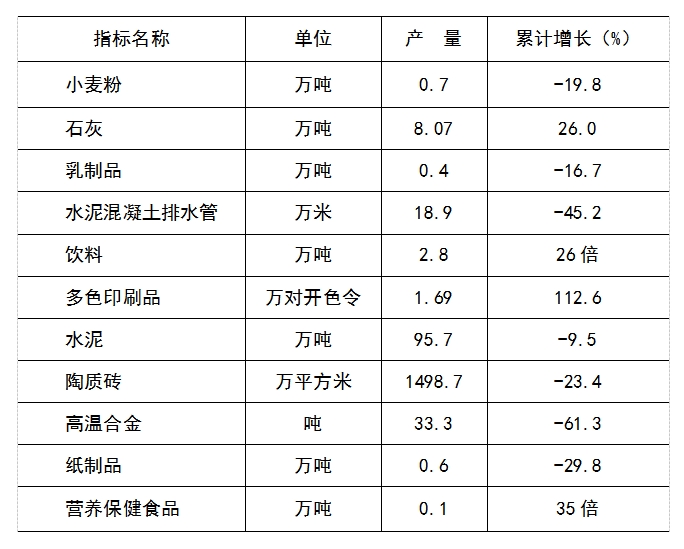 | 指标名称 | 单位 | 产　量 | 累计增长（%） |
|---|---|---|---|
| 小麦粉 | 万吨 | 0.7 | -19.8 |
| 石灰 | 万吨 | 8.07 | 26.0 |
| 乳制品 | 万吨 | 0.4 | -16.7 |
| 水泥混凝土排水管 | 万米 | 18.9 | -45.2 |
| 饮料 | 万吨 | 2.8 | 26倍 |
| 多色印刷品 | 万对开色令 | 1.69 | 112.6 |
| 水泥 | 万吨 | 95.7 | -9.5 |
| 陶质砖 | 万平方米 | 1498.7 | -23.4 |
| 高温合金 | 吨 | 33.3 | -61.3 |
| 纸制品 | 万吨 | 0.6 | -29.8 |
| 营养保健食品 | 万吨 | 0.1 | 35倍 |